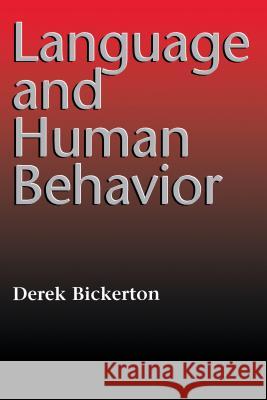 Language and Human Behavior

Derek Bickerton

Kraina Książek